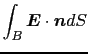 $\int_B \boldsymbol{E} \cdot \boldsymbol{n} dS$